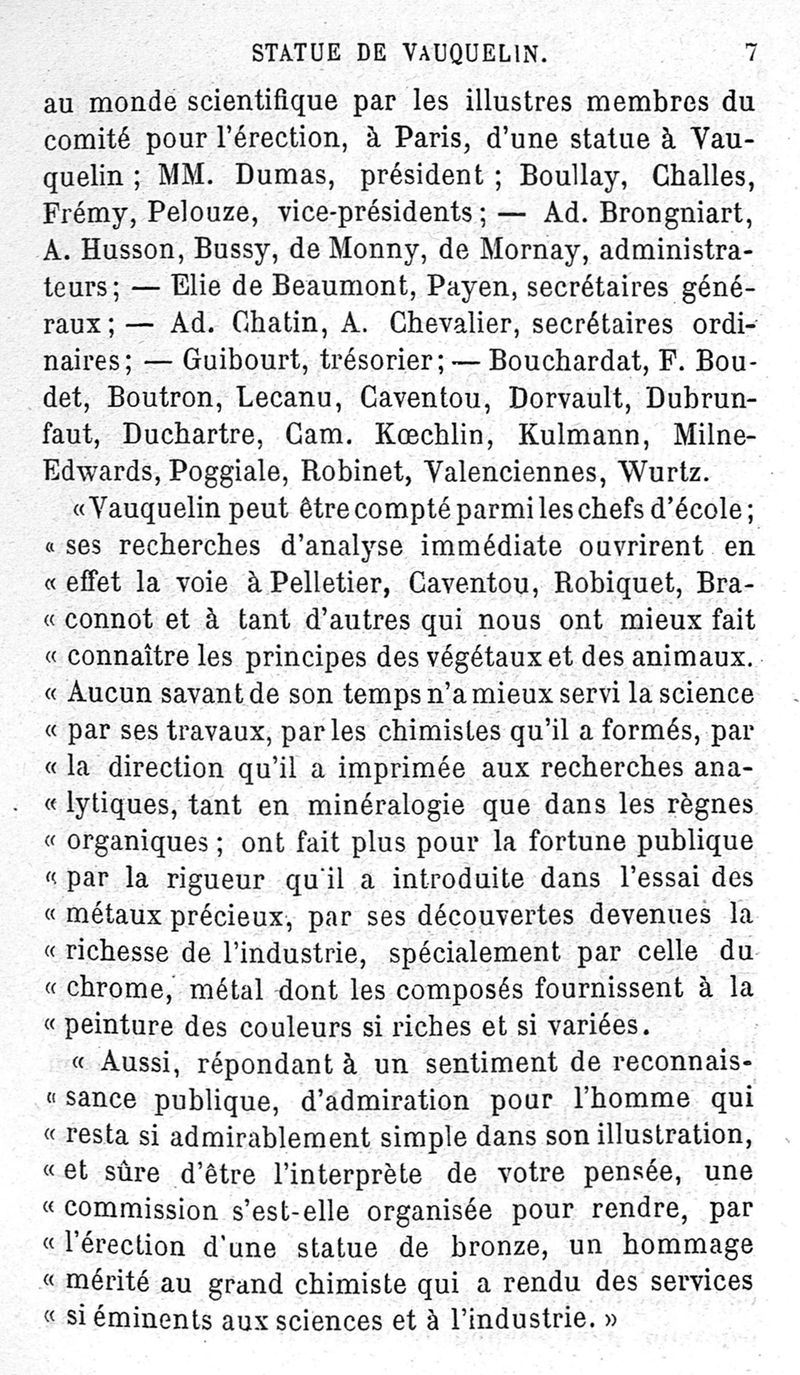 STATUE DE VAUQUELIN. 7

au monde scientifique par les illustres membres du comité pour l'érection, à Paris, d'une statue à Vauquelin ; MM. Dumas, président ; Boullay, Challes, Frémy, Pelouze, vice-présidents ; — Ad. Brongniart, A. Husson, Bussy, de Monny, de Mornay, administrateurs ; — Elie de Beaumont, Payen, secrétaires généraux ; — Ad. Chatin, A. Chevalier, secrétaires ordinaires ; — Guibourt, trésorier ; — Bouchardat, F. Boudet, Boutron, Lecanu, Caventou, Dorvault, Dubrunfaut, Duchartre, Cam. Kœchlin, Kulmann, Milne-Edwards, Poggiale, Robinet, Valenciennes, Wurtz.

« Vauquelin peut être compté parmi les chefs d'école ; « ses recherches d'analyse immédiate ouvrirent en « effet la voie à Pelletier, Caventou, Robiquet, Bra- « connot et à tant d'autres qui nous ont mieux fait « connaître les principes des végétaux et des animaux. « Aucun savant de son temps n'a mieux servi la science « par ses travaux, par les chimistes qu'il a formés, par « la direction qu'il a imprimée aux recherches ana- « lytiques, tant en minéralogie que dans les règnes « organiques ; ont fait plus pour la fortune publique « par la rigueur qu'il a introduite dans l'essai des « métaux précieux, par ses découvertes devenues la « richesse de l'industrie, spécialement par celle du « chrome, métal dont les composés fournissent à la « peinture des couleurs si riches et si variées.

« Aussi, répondant à un sentiment de reconnais- « sance publique, d'admiration pour l'homme qui « resta si admirablement simple dans son illustration, « et sûre d'être l'interprète de votre pensée, une « commission s'est-elle organisée pour rendre, par « l'érection d'une statue de bronze, un hommage « mérité au grand chimiste qui a rendu des services « si éminents aux sciences et à l'industrie. »